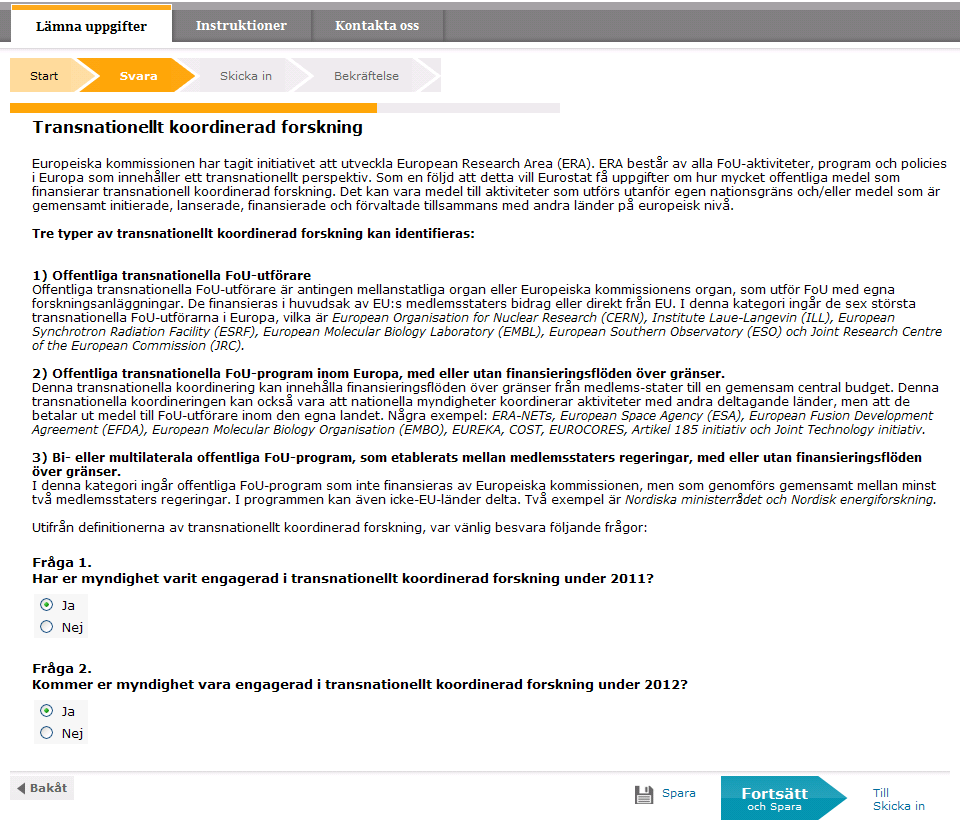 Lämna uppgifter
Instruktioner
Kontakta oss

Start
Svara
Skicka in
Bekräftelse

Transnationellt koordinerad forskning

Europeiska kommissionen har tagit initiativet att utveckla European Research Area (ERA). ERA består av alla FoU-aktiviteter, program och policies i Europa som innehåller ett transnationellt perspektiv. Som en följd att detta vill Eurostat få uppgifter om hur mycket offentliga medel som finansierar transnationell koordinerad forskning. Det kan vara medel till aktiviteter som utförs utanför egen nationsgräns och/eller medel som är gemensamt initierade, lanserade, finansierade och förvaltade tillsammans med andra länder på europeisk nivå.

Tre typer av transnationellt koordinerad forskning kan identifieras:

1) Offentliga transnationella FoU-utförare
Offentliga transnationella FoU-utförare är antingen mellanstatliga organ eller Europeiska kommissionens organ, som utför FoU med egna forskningsanläggningar. De finansieras i huvudsak av EU:s medlemsstaters bidrag eller direkt från EU. I denna kategori ingår de sex största transnationella FoU-utförarna i Europa, vilka är European Organisation for Nuclear Research (CERN), Institute Laue-Langevin (ILL), European Synchrotron Radiation Facility (ESRF), European Molecular Biology Laboratory (EMBL), European Southern Observatory (ESO) och Joint Research Centre of the European Commission (JRC).

2) Offentliga transnationella FoU-program inom Europa, med eller utan finansieringsflöden över gränser.
Denna transnationella koordinering kan innehålla finansieringsflöden över gränser från medlems-stater till en gemensam central budget. Denna transnationella koordineringen kan också vara att nationella myndigheter koordinerar aktiviteter med andra deltagande länder, men att de betalar ut medel till FoU-utförare inom den egna landet. Några exempel: ERA-NETs, European Space Agency (ESA), European Fusion Development Agreement (EFDA), European Molecular Biology Organisation (EMBO), EUREKA, COST, EUROCORES, Artikel 185 initiativ och Joint Technology initiativ.

3) Bi- eller multilaterala offentliga FoU-program, som etablerats mellan medlemsstaters regeringar, med eller utan finansieringsflöden över gränser.
I denna kategori ingår offentliga FoU-program som inte finansieras av Europeiska kommissionen, men som genomförs gemensamt mellan minst två medlemsstaters regeringar. I programmen kan även icke-EU-länder delta. Två exempel är Nordiska ministerrådet och Nordisk energiforskning.

Utifrån definitionerna av transnationellt koordinerad forskning, var vänlig besvara följande frågor:

Fråga 1.
Har er myndighet varit engagerad i transnationellt koordinerad forskning under 2011?
Ja
Nej

Fråga 2.
Kommer er myndighet vara engagerad i transnationellt koordinerad forskning under 2012?
Ja
Nej

Bakåt
Spara
Fortsätt
och Spara
Till
Skicka in